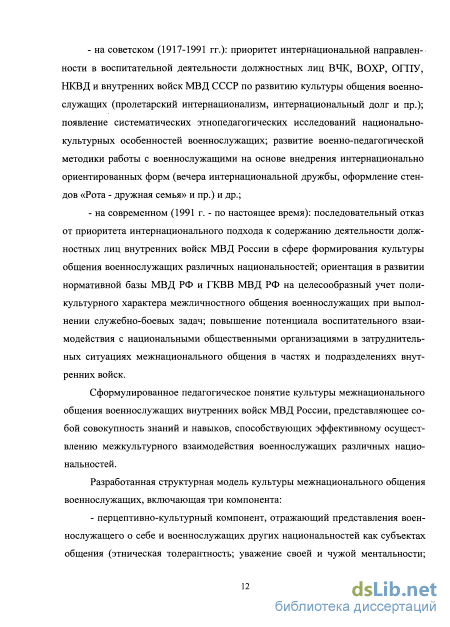 - на советском (1917-1991 гг.): приоритет интернациональной направленности в воспитательной деятельности должностных лиц ВЧК, ВОХР, ОГПУ, НКВД и внутренних войск МВД СССР по развитию культуры общения военнослужащих (пролетарский интернационализм, интернациональный долг и пр.); появление систематических этнопедагогических исследований национально-культурных особенностей военнослужащих; развитие военно-педагогической методики работы с военнослужащими на основе внедрения интернационально ориентированных форм (вечера интернациональной дружбы, оформление стендов «Рота - дружная семья» и пр.) и др.;

- на современном (1991 г. - по настоящее время): последовательный отказ от приоритета интернационального подхода к содержанию деятельности должностных лиц внутренних войск МВД России в сфере формирования культуры общения военнослужащих различных национальностей; ориентация в развитии нормативной базы МВД РФ и ГКВВ МВД РФ на целесообразный учет поликультурного характера межличностного общения военнослужащих при выполнении служебно-боевых задач; повышение потенциала воспитательного взаимодействия с национальными общественными организациями в затруднительных ситуациях межнационального общения в частях и подразделениях внутренних войск.

Сформулированное педагогическое понятие культуры межнационального общения военнослужащих внутренних войск МВД России, представляющее собой совокупность знаний и навыков, способствующих эффективному осуществлению межкультурного взаимодействия военнослужащих различных национальностей.

Разработанная структурная модель культуры межнационального общения военнослужащих, включающая три компонента:

- перцептивно-культурный компонент, отражающий представления военнослужащего о себе и военнослужащих других национальностей как субъектах общения (этническая толерантность; уважение своей и чужой ментальности;

12

dsLib.net
библиотека диссертаций